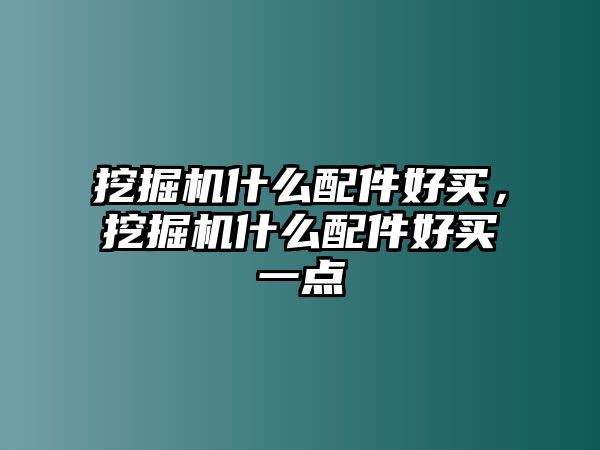 挖掘机什么配件好买，挖掘机什么配件好买一点